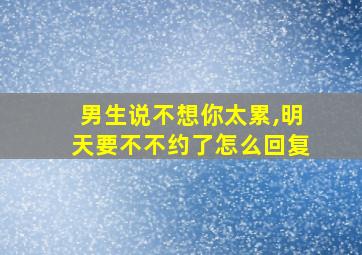 男生说不想你太累,明天要不不约了怎么回复